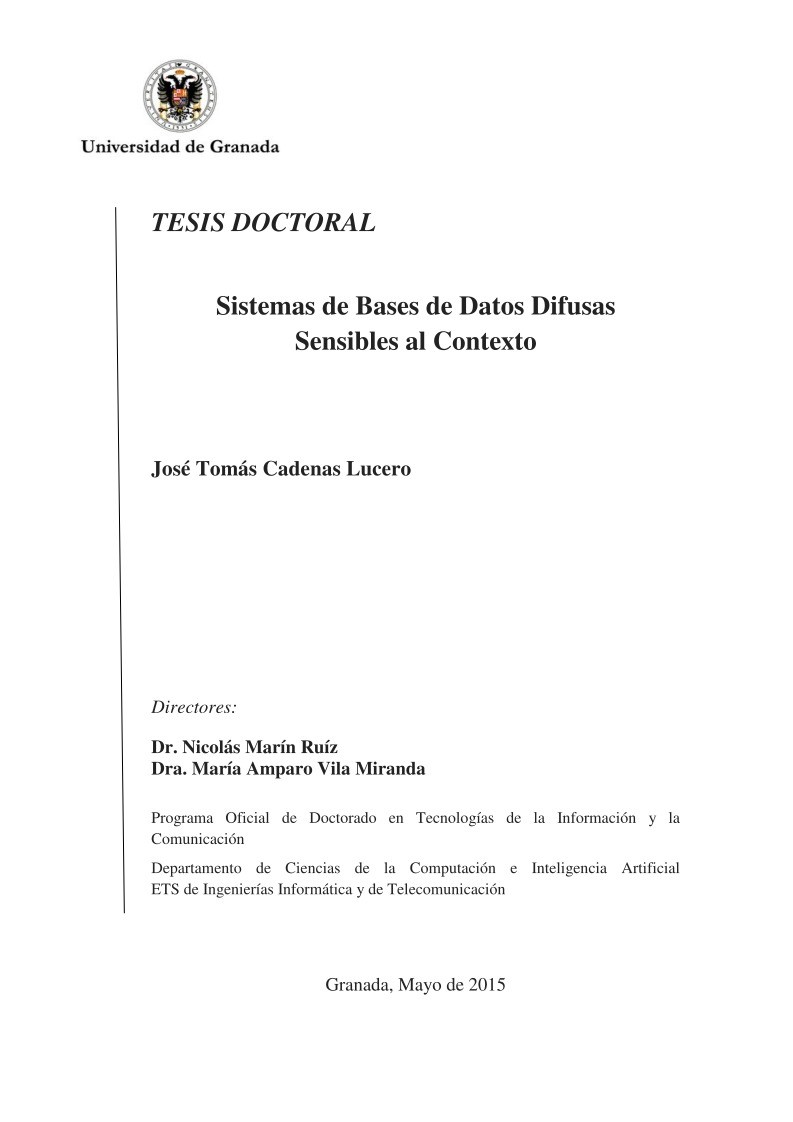 Universidad de Granada

TESIS DOCTORAL

Sistemas de Bases de Datos Difusas Sensibles al Contexto

José Tomás Cadenas Lucero

Directores:

Dr. Nicolás Marín Ruíz
Dra. María Amparo Vila Miranda

Programa Oficial de Doctorado en Tecnologías de la Información y la Comunicación

Departamento de Ciencias de la Computación e Inteligencia Artificial
ETS de Ingenierías Informática y de Telecomunicación

Granada, Mayo de 2015